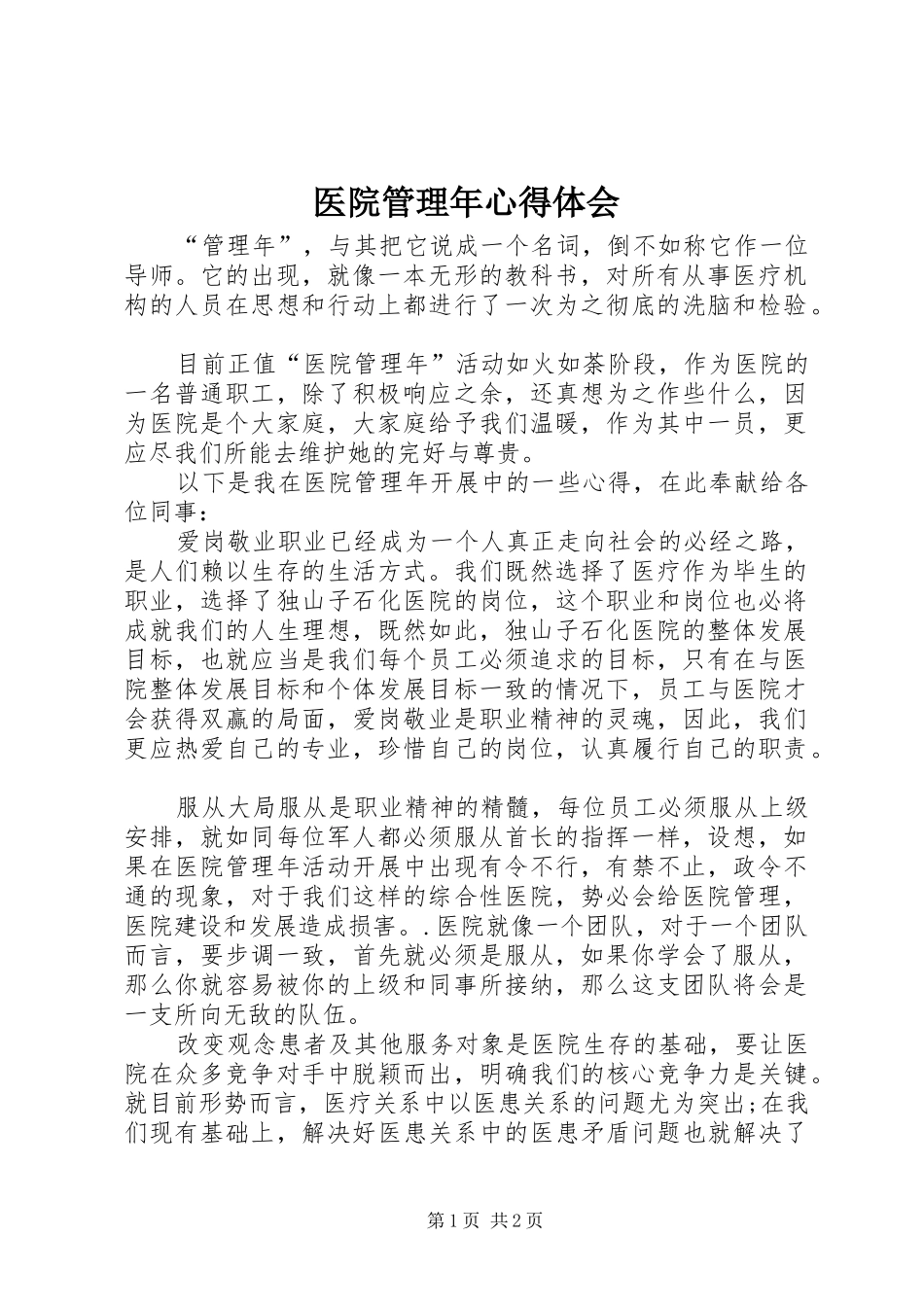 医院管理年心得体会

“管理年”，与其把它说成一个名词，倒不如称它作一位导师。它的出现，就像一本无形的教科书，对所有从事医疗机构的人员在思想和行动上都进行了一次为之彻底的洗脑和检验。

目前正值“医院管理年”活动如火如荼阶段，作为医院的一名普通职工，除了积极响应之余，还真想为之作些什么，因为医院是个大家庭，大家庭给予我们温暖，作为其中一员，更应尽我们所能去维护她的完好与尊贵。

以下是我在医院管理年开展中的一些心得，在此奉献给各位同事：

爱岗敬业职业已经成为一个人真正走向社会的必经之路，是人们赖以生存的生活方式。我们既然选择了医疗作为毕生的职业，选择了独山子石化医院的岗位，这个职业和岗位也必将成就我们的人生理想，既然如此，独山子石化医院的整体发展目标，也就应当是我们每个员工必须追求的目标，只有在与医院整体发展目标和个体发展目标一致的情况下，员工与医院才会获得双赢的局面，爱岗敬业是职业精神的灵魂，因此，我们更应热爱自己的专业，珍惜自己的岗位，认真履行自己的职责。

服从大局服从是职业精神的精髓，每位员工必须服从上级安排，就如同每位军人都必须服从首长的指挥一样，设想，如果在医院管理年活动开展中出现有令不行，有禁不止，政令不通的现象，对于我们这样的综合性医院，势必会给医院管理，医院建设和发展造成损害。.医院就像一个团队，对于一个团队而言，要步调一致，首先就必须是服从，如果你学会了服从，那么你就容易被你的上级和同事所接纳，那么这支团队将会是一支所向无敌的队伍。

改变观念患者及其他服务对象是医院生存的基础，要让医院在众多竞争对手中脱颖而出，明确我们的核心竞争力是关键。就目前形势而言，医疗关系中以医患关系的问题尤为突出;在我们现有基础上，解决好医患关系中的医患矛盾问题也就解决了

第1页 共2页